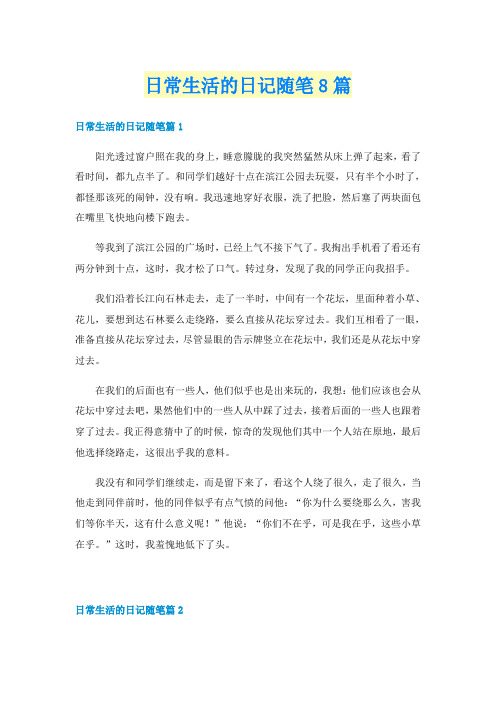 日常生活的日记随笔8篇

日常生活的日记随笔篇1

阳光透过窗户照在我的身上，睡意朦胧的我突然猛然从床上弹了起来，看了看时间，都九点半了。和同学们越好十点在滨江公园去玩耍，只有半个小时了，都怪那该死的闹钟，没有响。我迅速地穿好衣服，洗了把脸，然后塞了两块面包在嘴里飞快地向楼下跑去。

等我到了滨江公园的广场时，已经上气不接下气了。我掏出手机看了看还有两分钟到十点，这时，我才松了口气。转过身，发现了我的同学正向我招手。

我们沿着长江向石林走去，走了一半时，中间有一个花坛，里面种着小草、花儿，要想到达石林要么走绕路，要么直接从花坛穿过去。我们互相看了一眼，准备直接从花坛穿过去，尽管显眼的告示牌竖立在花坛中，我们还是从花坛中穿过去。

在我们的后面也有一些人，他们似乎也是出来玩的，我想：他们应该也会从花坛中穿过去吧，果然他们中的一些人从中踩了过去，接着后面的一些人也跟着穿了过去。我正得意猜中了的时候，惊奇的发现他们其中一个人站在原地，最后他选择绕路走，这很出乎我的意料。

我没有和同学们继续走，而是留下来了，看这个人绕了很久，走了很久，当他走到同伴前时，他的同伴似乎有点气愤的问他：“你为什么要绕那么久，害我们等你半天，这有什么意义呢！”他说：“你们不在乎，可是我在乎，这些小草在乎。”这时，我羞愧地低下了头。

日常生活的日记随笔篇2